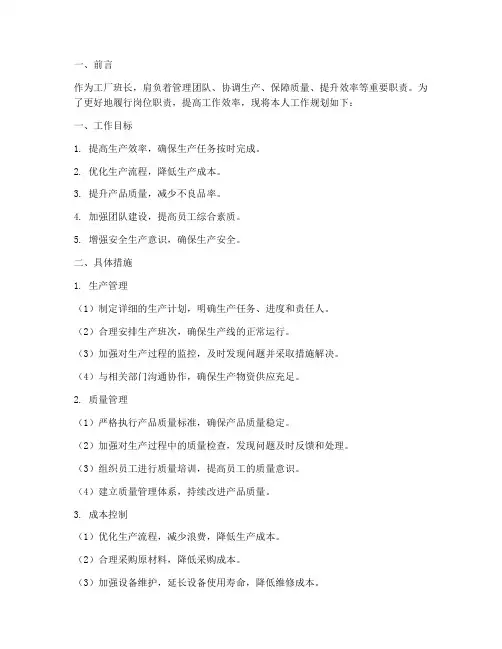 一、前言

作为工厂班长，肩负着管理团队、协调生产、保障质量、提升效率等重要职责。为了更好地履行岗位职责，提高工作效率，现将本人工作规划如下：

一、工作目标

1. 提高生产效率，确保生产任务按时完成。

2. 优化生产流程，降低生产成本。

3. 提升产品质量，减少不良品率。

4. 加强团队建设，提高员工综合素质。

5. 增强安全生产意识，确保生产安全。

二、具体措施

1. 生产管理

（1）制定详细的生产计划，明确生产任务、进度和责任人。

（2）合理安排生产班次，确保生产线的正常运行。

（3）加强对生产过程的监控，及时发现问题并采取措施解决。

（4）与相关部门沟通协作，确保生产物资供应充足。

2. 质量管理

（1）严格执行产品质量标准，确保产品质量稳定。

（2）加强对生产过程中的质量检查，发现问题及时反馈和处理。

（3）组织员工进行质量培训，提高员工的质量意识。

（4）建立质量管理体系，持续改进产品质量。

3. 成本控制

（1）优化生产流程，减少浪费，降低生产成本。

（2）合理采购原材料，降低采购成本。

（3）加强设备维护，延长设备使用寿命，降低维修成本。